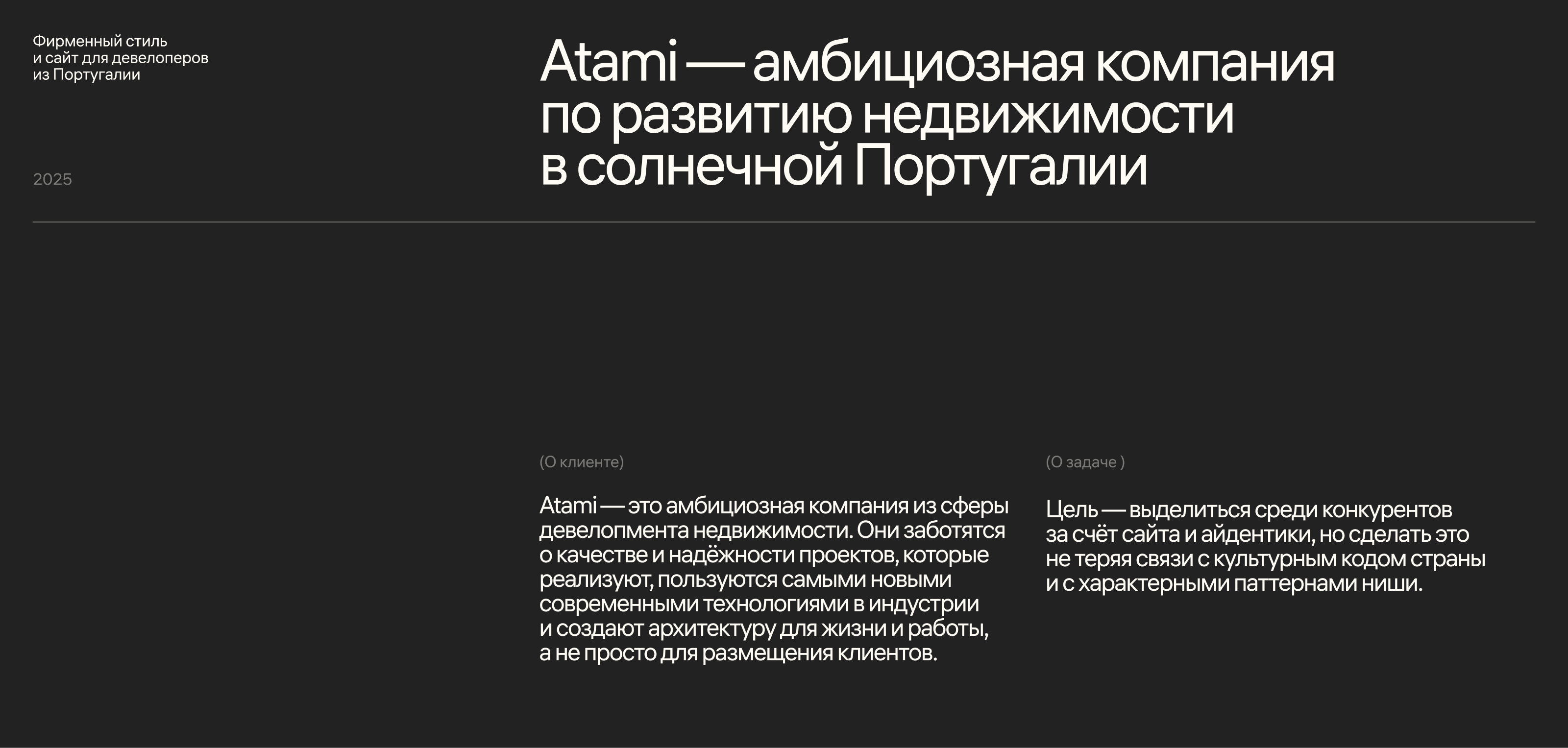 Фирменный стиль
и сайт для девелоперов
из Португалии

2025

Atami — амбициозная компания по развитию недвижимости в солнечной Португалии

(О клиенте)

Atami — это амбициозная компания из сферы девелопмента недвижимости. Они заботятся о качестве и надёжности проектов, которые реализуют, пользуются самыми новыми современными технологиями в индустрии и создают архитектуру для жизни и работы, а не просто для размещения клиентов.

(О задаче )

Цель — выделиться среди конкурентов за счёт сайта и айдентики, но сделать это не теряя связи с культурным кодом страны и с характерными паттернами ниши.